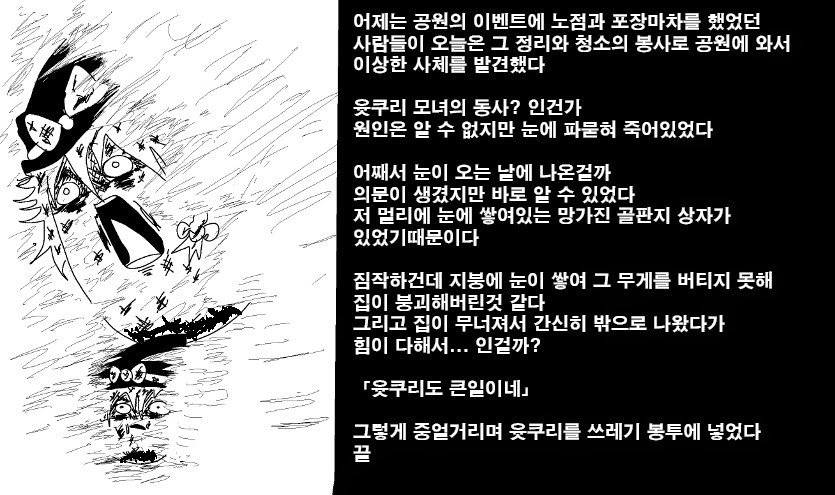 어제는 공원의 이벤트에 노점과 포장마차를 했었던
사람들이 오늘은 그 정리와 청소의 봉사로 공원에 와서
이상한 사체를 발견했다

윳쿠리 모녀의 동사? 인건가
원인은 알 수 없지만 눈에 파묻혀 죽어있었다

어째서 눈이 오는 날에 나온걸까
의문이 생겼지만 바로 알 수 있었다
저 멀리에 눈에 쌓여있는 망가진 골판지 상자가
있었기때문이다

짐작하건데 지붕에 눈이 쌓여 그 무게를 버티지 못해
집이 붕괴해버린것 같다
그리고 집이 무너져서 간신히 밖으로 나왔다가
힘이 다해서... 인걸까?

「윳쿠리도 큰일이네」

그렇게 중얼거리며 윳쿠리를 쓰레기 봉투에 넣었다
끝